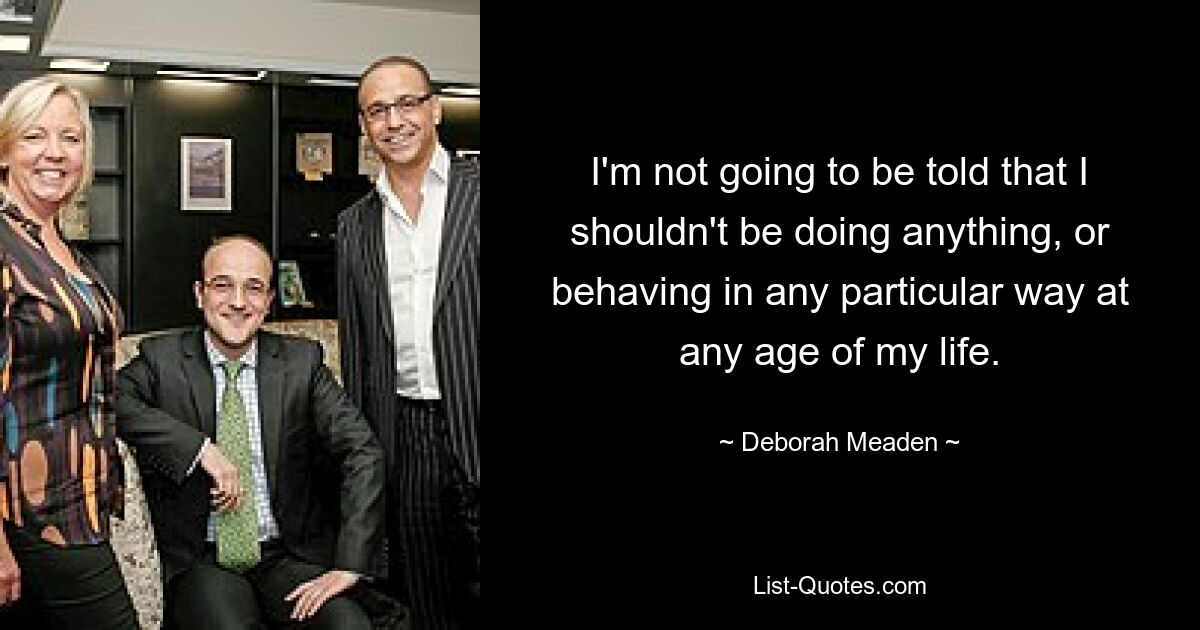 I'm not going to be told that I shouldn't be doing anything, or behaving in any particular way at any age of my life.

~ Deborah Meaden ~

List-Quotes.com